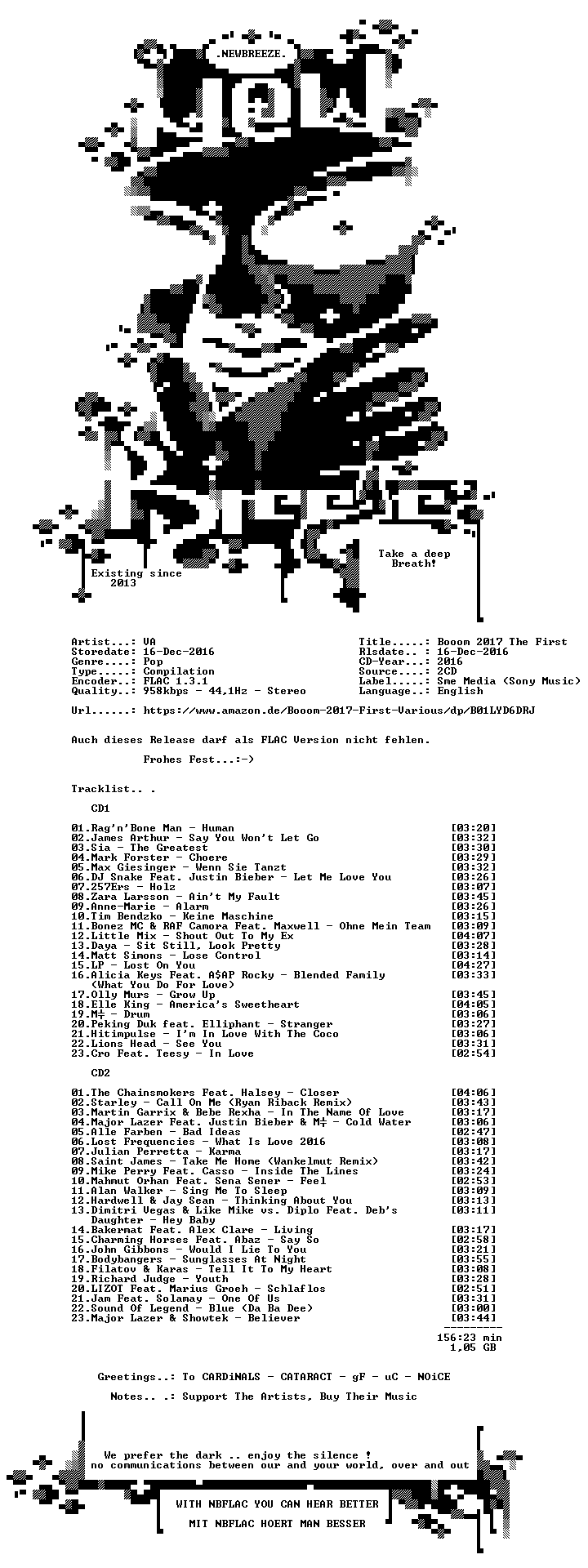 .NEWBREEZE.

Take a deep Breath!

Existing since 2013

Artist...: VA
Storedate: 16-Dec-2016
Genre....: Pop
Type.....: Compilation
Encoder..: FLAC 1.3.1
Quality..: 958kbps - 44,1Hz - Stereo

Title.....: Booom 2017 The First
Rlsdate...: 16-Dec-2016
CD-Year...: 2016
Source....: 2CD
Label.....: Sme Media (Sony Music)
Language..: English

Url......: https://www.amazon.de/Booom-2017-First-Various/dp/B01LYD6DRJ

Auch dieses Release darf als FLAC Version nicht fehlen.

Frohes Fest...:-)

Tracklist.. .

CD1

01.Rag'n'Bone Man - Human [03:20]
02.James Arthur - Say You Won't Let Go [03:32]
03.Sia - The Greatest [03:30]
04.Mark Forster - Choere [03:29]
05.Max Giesinger - Wenn Sie Tanzt [03:32]
06.DJ Snake Feat. Justin Bieber - Let Me Love You [03:26]
07.257Ers - Holz [03:07]
08.Zara Larsson - Ain't My Fault [03:45]
09.Anne-Marie - Alarm [03:26]
10.Tim Bendzko - Keine Maschine [03:15]
11.Bonez MC & RAF Camora Feat. Maxwell - Ohne Mein Team [03:09]
12.Little Mix - Shout Out To My Ex [04:07]
13.Daya - Sit Still, Look Pretty [03:28]
14.Matt Simons - Lose Control [03:14]
15.LP - Lost On You [04:27]
16.Alicia Keys Feat. A$AP Rocky - Blended Family (What You Do For Love) [03:33]
17.Olly Murs - Grow Up [03:45]
18.Elle King - America's Sweetheart [04:05]
19.M÷ - Drum [03:06]
20.Peking Duk feat. Elliphant - Stranger [03:27]
21.Hitimpulse - I'm In Love With The Coco [03:06]
22.Lions Head - See You [03:31]
23.Cro Feat. Teesy - In Love [02:54]

CD2

01.The Chainsmokers Feat. Halsey - Closer [04:06]
02.Starley - Call On Me (Ryan Riback Remix) [03:43]
03.Martin Garrix & Bebe Rexha - In The Name Of Love [03:17]
04.Major Lazer Feat. Justin Bieber & M÷ - Cold Water [03:06]
05.Alle Farben - Bad Ideas [02:47]
06.Lost Frequencies - What Is Love 2016 [03:08]
07.Julian Perretta - Karma [03:17]
08.Saint James - Take Me Home (Wankelmut Remix) [03:42]
09.Mike Perry Feat. Casso - Inside The Lines [03:24]
10.Mahmut Orhan Feat. Sena Sener - Feel [02:53]
11.Alan Walker - Sing Me To Sleep [03:09]
12.Hardwell & Jay Sean - Thinking About You [03:13]
13.Dimitri Vegas & Like Mike vs. Diplo Feat. Deb's Daughter - Hey Baby [03:11]
14.Bakermat Feat. Alex Clare - Living [03:17]
15.Charming Horses Feat. Abaz - Say So [02:58]
16.John Gibbons - Would I Lie To You [03:21]
17.Bodybangers - Sunglasses At Night [03:55]
18.Filatov & Karas - Tell It To My Heart [03:08]
19.Richard Judge - Youth [03:28]
20.LIZOT Feat. Marius Groeh - Schlaflos [02:51]
21.Jam Feat. Solamay - One Of Us [03:31]
22.Sound Of Legend - Blue (Da Ba Dee) [03:00]
23.Major Lazer & Showtek - Believer [03:44]

156:23 min
1,05 GB

Greetings..: To CARDiNALS - CATARACT - gF - uC - NOiCE

Notes.. .: Support The Artists, Buy Their Music

We prefer the dark .. enjoy the silence !
no communications between our and your world, over and out

WITH NBFLAC YOU CAN HEAR BETTER

MIT NBFLAC HOERT MAN BESSER